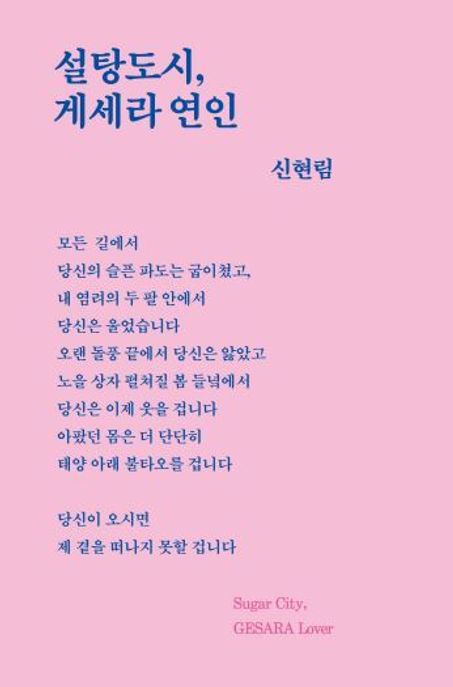 설탕도시,
게세라 연인

신현림

모든 길에서
당신의 슬픈 파도는 굽이쳤고,
내 염려의 두 팔 안에서
당신은 울었습니다
오랜 돌풍 끝에서 당신은 앓았고
노을 상자 펼쳐질 봄 들녘에서
당신은 이제 웃을 겁니다
아팠던 몸은 더 단단히
태양 아래 불타오를 겁니다

당신이 오시면
제 곁을 떠나지 못할 겁니다

Sugar City,
GESARA Lover